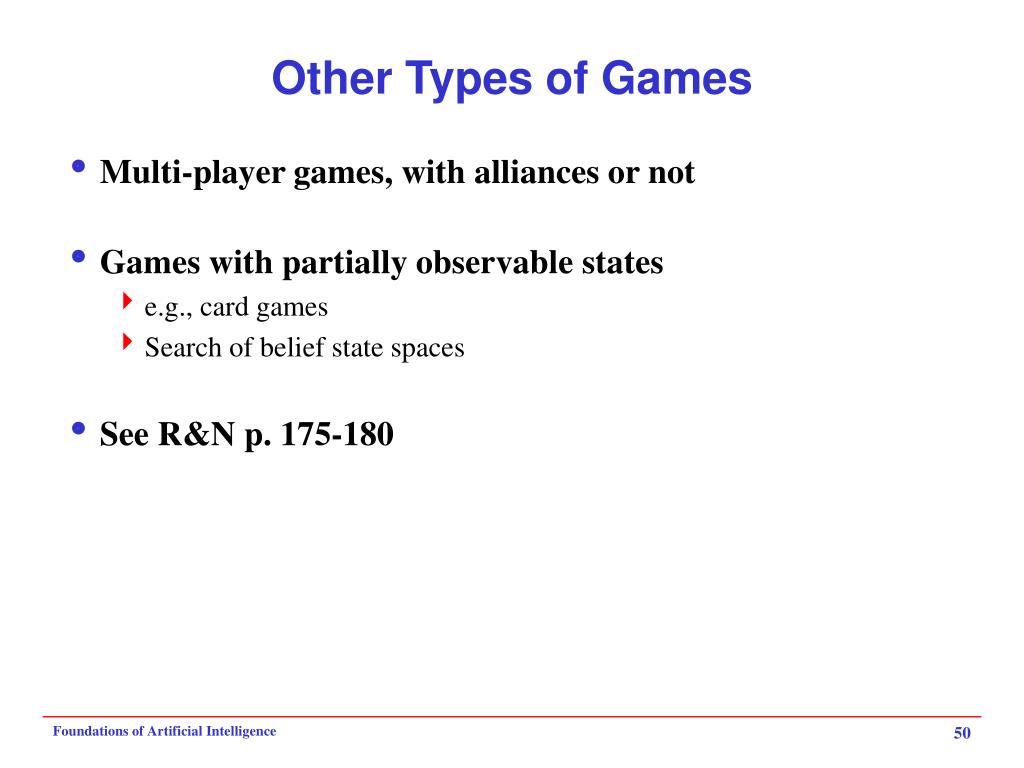 Other Types of Games

• Multi-player games, with alliances or not

• Games with partially observable states
  ‣ e.g., card games
  ‣ Search of belief state spaces

• See R&N p. 175-180

Foundations of Artificial Intelligence

50